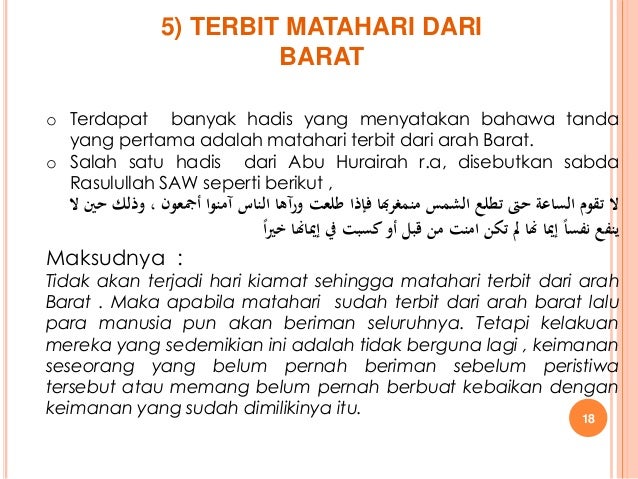 5) TERBIT MATAHARI DARI BARAT

o Terdapat banyak hadis yang menyatakan bahawa tanda yang pertama adalah matahari terbit dari arah Barat.
o Salah satu hadis dari Abu Hurairah r.a, disebutkan sabda Rasulullah SAW seperti berikut ,

لا تقوم الساعة حتى تطلع الشمس منمغربها فإذا طلعت ورآها الناس آمنوا أجمعون ، وذلك حين لا ينفع نفساً إيما نها لم تكن امنت من قبل أو كسبت في إيمانها خيراً

Maksudnya :
Tidak akan terjadi hari kiamat sehingga matahari terbit dari arah Barat . Maka apabila matahari sudah terbit dari arah barat lalu para manusia pun akan beriman seluruhnya. Tetapi kelakuan mereka yang sedemikian ini adalah tidak berguna lagi , keimanan seseorang yang belum pernah beriman sebelum peristiwa tersebut atau memang belum pernah berbuat kebaikan dengan keimanan yang sudah dimilikinya itu.

18